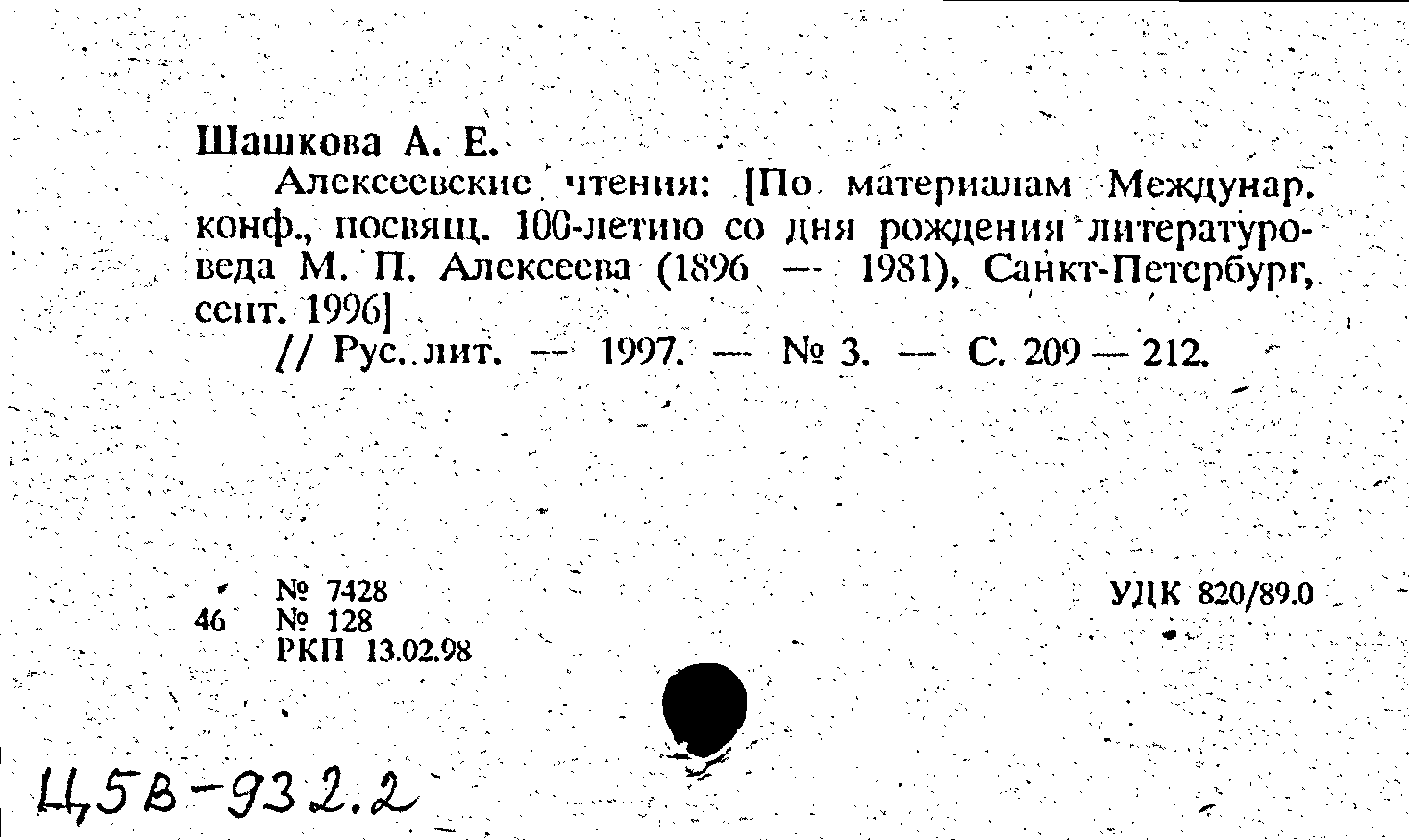 Шашкова А. Е.

Алексеевские чтения: [По материалам Междунар. конф., посвящ. 100-летию со дня рождения литературоведа М. П. Алексеева (1896 — 1981), Санкт-Петербург, сент. 1996]

// Рус. лит. — 1997. — № 3. — С. 209 — 212.

№ 7428
46 № 128
РКП 13.02.98

УДК 820/89.0

Ц5В-932.2